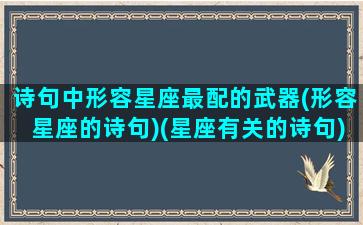 诗句中形容星座最配的武器(形容星座的诗句)(星座有关的诗句)